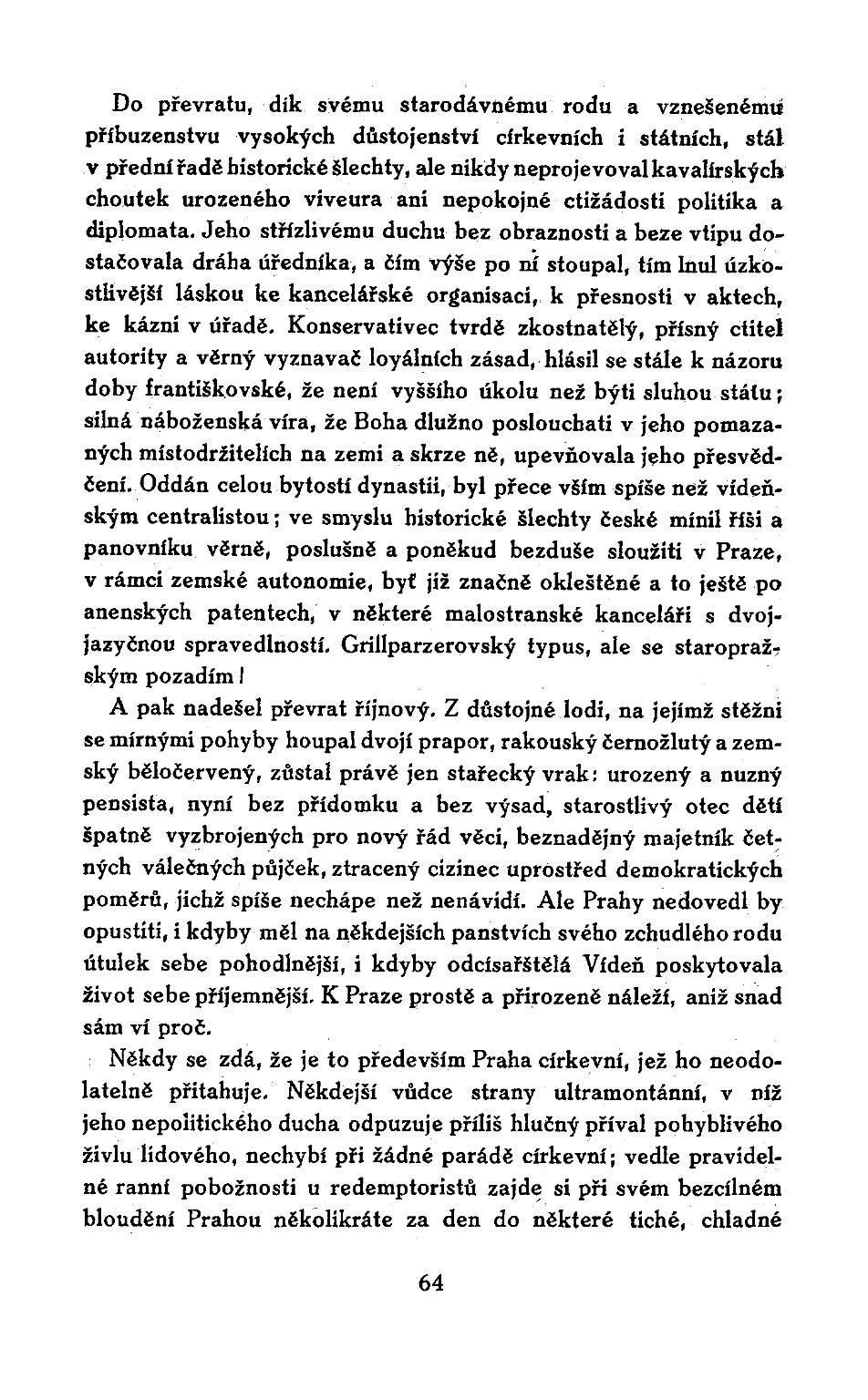 Do převratu, dík svému starodávnému rodu a vznešenému příbuzenstvu vysokých důstojenství církevních i státních, stál v přední řadě historické šlechty, ale nikdy neprojevoval kavalírských choutek urozeného viveura ani nepokojné ctižádosti politika a diplomata. Jeho střízlivému duchu bez obraznosti a beze vtipu dostačovala dráha úředníka, a čím výše po ní stoupal, tím lnul úzkostlivější láskou ke kancelářské organisaci, k přesnosti v aktech, ke kázni v úřadě. Konservativec tvrdě zkostnatělý, přísný ctitel autority a věrný vyznavač loyálních zásad, hlásil se stále k názoru doby františkovské, že není vyššího úkolu než býti sluhou státu; silná náboženská víra, že Boha dlužno poslouchati v jeho pomazaných místodržitelích na zemi a skrze ně, upevňovala jeho přesvědčení. Oddán celou bytostí dynastii, byl přece vším spíše než vídeňským centralistou; ve smyslu historické šlechty české mínil říši a panovníku věrně, poslušně a poněkud bezduše sloužiti v Praze, v rámci zemské autonomie, byť již značně okleštěné a to ještě po anenských patentech, v některé malostranské kanceláři s dvojjazyčnou spravedlností. Grillparzerovský typus, ale se staropražským pozadím!

A pak nadešel převrat říjnový. Z důstojné lodi, na jejímž stěžni se mírnými pohyby houpal dvojí prapor, rakouský černožlutý a zemský běločervený, zůstal právě jen stařecký vrak: urozený a nuzný pensista, nyní bez přídomku a bez výsad, starostlivý otec dětí špatně vyzbrojených pro nový řád věci, beznadějný majetník četných válečných půjček, ztracený cizinec uprostřed demokratických poměrů, jichž spíše nechápe než nenávidí. Ale Prahy nedovedl by opustiti, i kdyby měl na někdejších panstvích svého zchudlého rodu útulek sebe pohodlnější, i kdyby odcísařštělá Vídeň poskytovala život sebe příjemnější. K Praze prostě a přirozeně náleží, aniž snad sám ví proč.

Někdy se zdá, že je to především Praha církevní, jež ho neodolatelně přitahuje. Někdejší vůdce strany ultramontánní, v níž jeho nepolitického ducha odpuzuje příliš hlučný příval pohyblivého živlu lidového, nechybí při žádné parádě církevní; vedle pravidelné ranní pobožnosti u redemptoristů zajde si při svém bezcílném bloudění Prahou několikráte za den do některé tiché, chladné

64